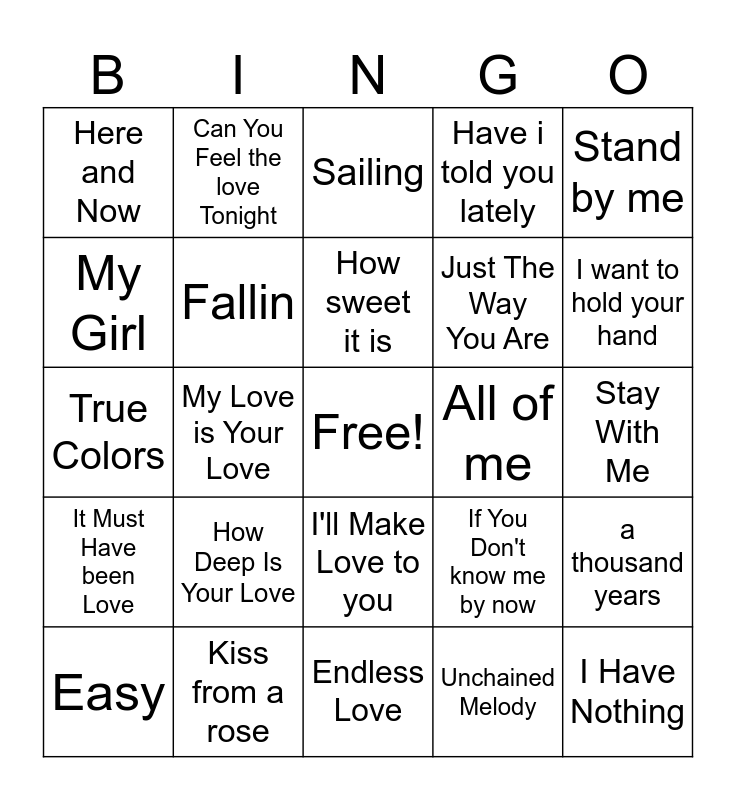 | B | I | N | G | O |
|---|---|---|---|---|
| Here and Now | Can You Feel the love Tonight | Sailing | Have i told you lately | Stand by me |
| My Girl | Fallin | How sweet it is | Just The Way You Are | I want to hold your hand |
| True Colors | My Love is Your Love | Free! | All of me | Stay With Me |
| It Must Have been Love | How Deep Is Your Love | I'll Make Love to you | If You Don't know me by now | a thousand years |
| Easy | Kiss from a rose | Endless Love | Unchained Melody | I Have Nothing |